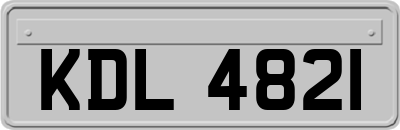 KDL 4821